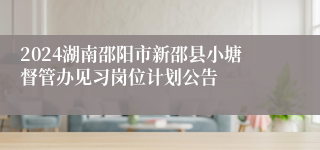 2024湖南邵阳市新邵县小塘督管办见习岗位计划公告